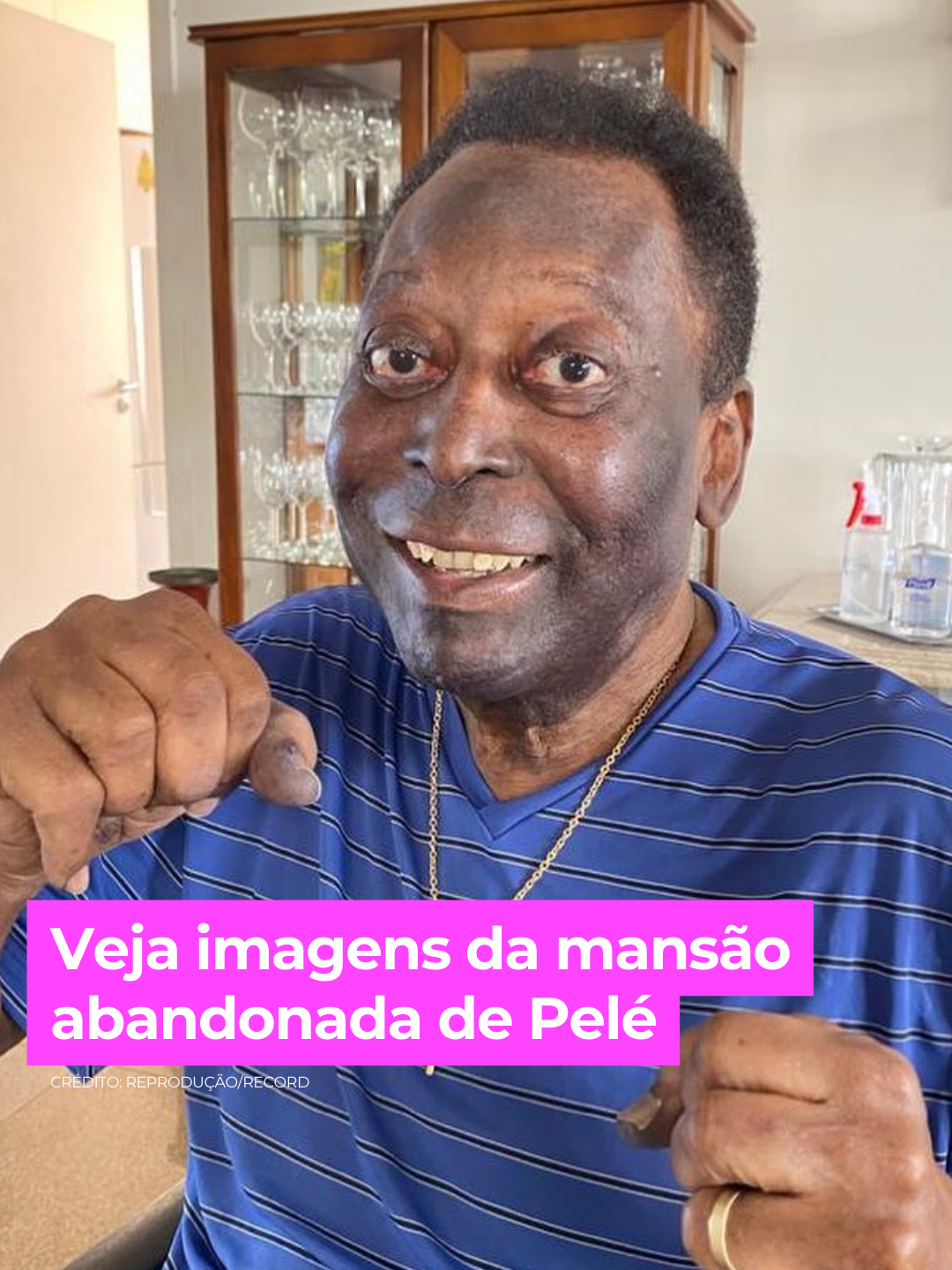 Veja imagens da mansão abandonada de Pelé

CRÉDITO: REPRODUÇÃO/RECORD